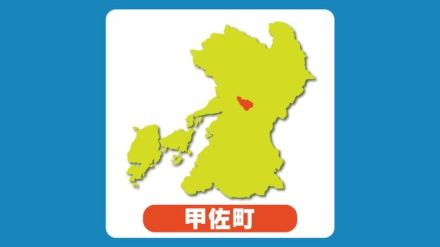 甲佐町